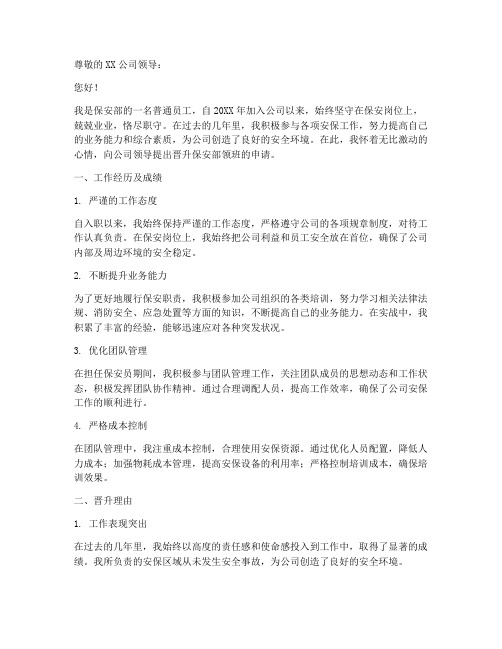 尊敬的 XX 公司领导：

您好！

我是保安部的一名普通员工，自 20XX 年加入公司以来，始终坚守在保安岗位上，兢兢业业，恪尽职守。在过去的几年里，我积极参与各项安保工作，努力提高自己的业务能力和综合素质，为公司创造了良好的安全环境。在此，我怀着无比激动的心情，向公司领导提出晋升保安部领班的申请。

一、工作经历及成绩

1. 严谨的工作态度

自入职以来，我始终保持严谨的工作态度，严格遵守公司的各项规章制度，对待工作认真负责。在保安岗位上，我始终把公司利益和员工安全放在首位，确保了公司内部及周边环境的安全稳定。

2. 不断提升业务能力

为了更好地履行保安职责，我积极参加公司组织的各类培训，努力学习相关法律法规、消防安全、应急处置等方面的知识，不断提高自己的业务能力。在实战中，我积累了丰富的经验，能够迅速应对各种突发状况。

3. 优化团队管理

在担任保安员期间，我积极参与团队管理工作，关注团队成员的思想动态和工作状态，积极发挥团队协作精神。通过合理调配人员，提高工作效率，确保了公司安保工作的顺利进行。

4. 严格成本控制

在团队管理中，我注重成本控制，合理使用安保资源。通过优化人员配置，降低人力成本；加强物耗成本管理，提高安保设备的利用率；严格控制培训成本，确保培训效果。

二、晋升理由

1. 工作表现突出

在过去的几年里，我始终以高度的责任感和使命感投入到工作中，取得了显著的成绩。我所负责的安保区域从未发生安全事故，为公司创造了良好的安全环境。